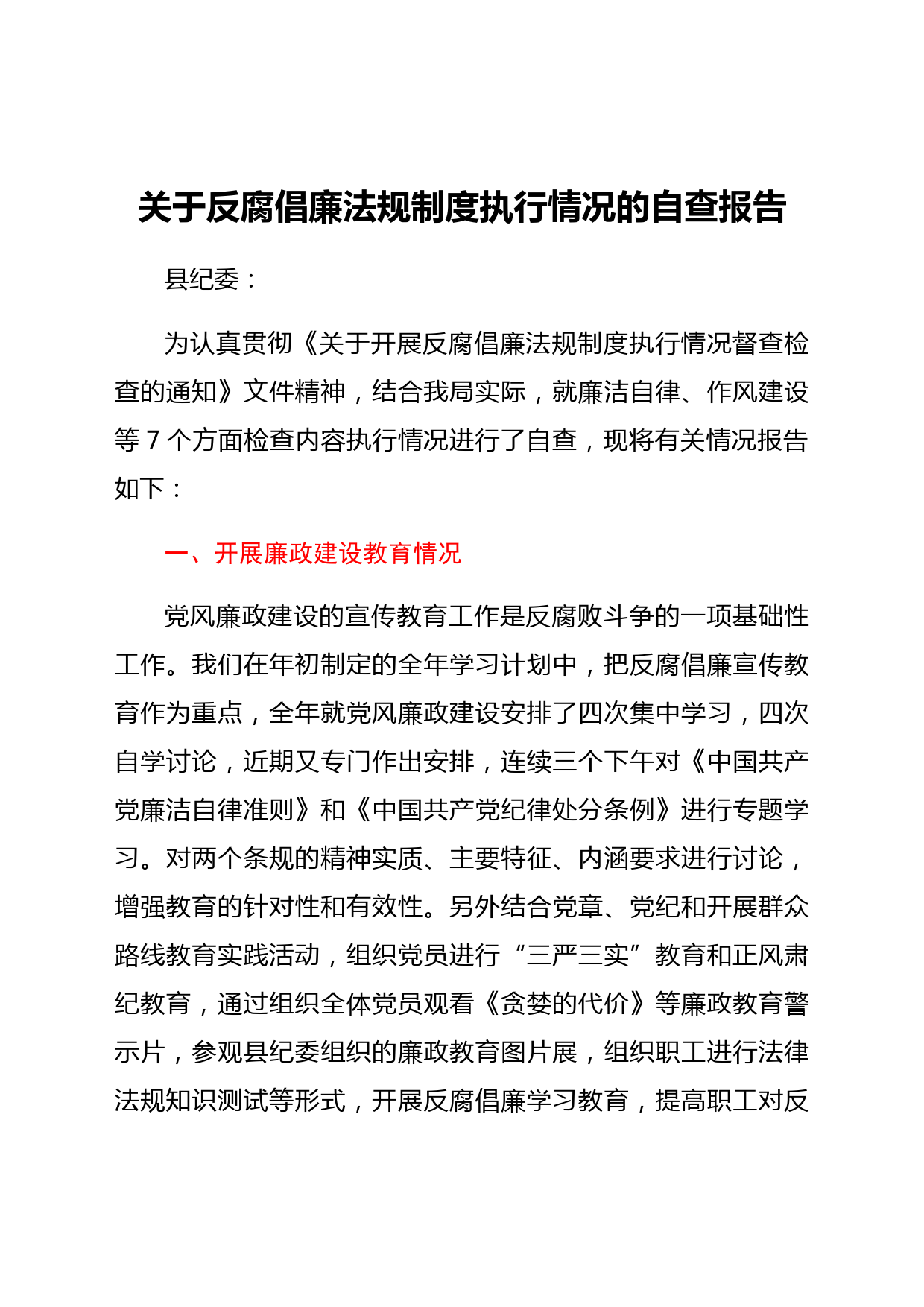 关于反腐倡廉法规制度执行情况的自查报告

县纪委：

为认真贯彻《关于开展反腐倡廉法规制度执行情况督查检查的通知》文件精神，结合我局实际，就廉洁自律、作风建设等 7 个方面检查内容执行情况进行了自查，现将有关情况报告如下：

一、开展廉政建设教育情况

党风廉政建设的宣传教育工作是反腐败斗争的一项基础性工作。我们在年初制定的全年学习计划中，把反腐倡廉宣传教育作为重点，全年就党风廉政建设安排了四次集中学习，四次自学讨论，近期又专门作出安排，连续三个下午对《中国共产党廉洁自律准则》和《中国共产党纪律处分条例》进行专题学习。对两个条规的精神实质、主要特征、内涵要求进行讨论，增强教育的针对性和有效性。另外结合党章、党纪和开展群众路线教育实践活动，组织党员进行“三严三实”教育和正风肃纪教育，通过组织全体党员观看《贪婪的代价》等廉政教育警示片，参观县纪委组织的廉政教育图片展，组织职工进行法律法规知识测试等形式，开展反腐倡廉学习教育，提高职工对反